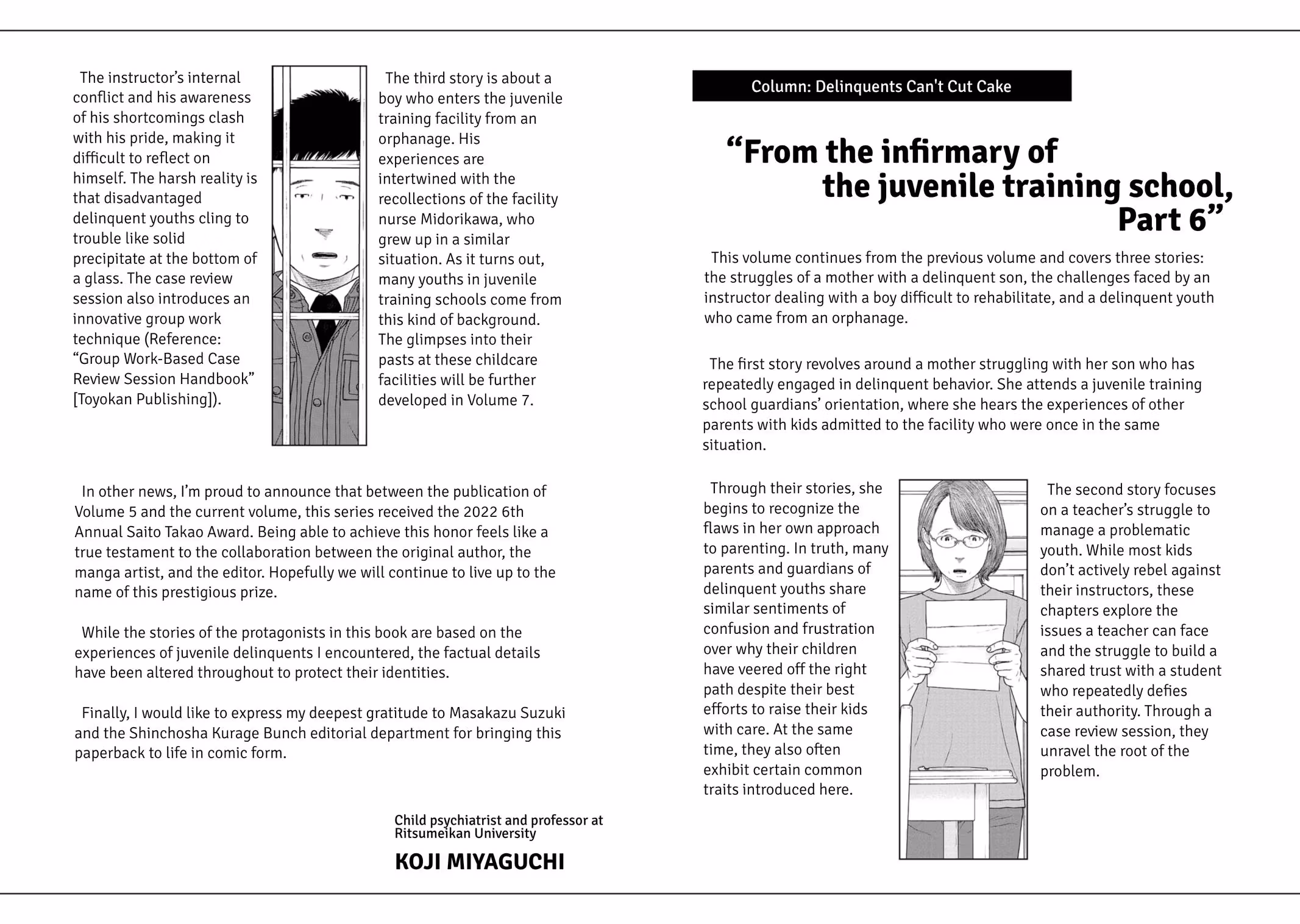 The instructor's internal conflict and his awareness of his shortcomings clash with his pride, making it difficult to reflect on himself. The harsh reality is that disadvantaged delinquent youths cling to trouble like solid precipitate at the bottom of a glass. The case review session also introduces an innovative group work technique (Reference: "Group Work-Based Case Review Session Handbook" [Toyokan Publishing]).

The third story is about a boy who enters the juvenile training facility from an orphanage. His experiences are intertwined with the recollections of the facility nurse Midorikawa, who grew up in a similar situation. As it turns out, many youths in juvenile training schools come from this kind of background. The glimpses into their pasts at these childcare facilities will be further developed in Volume 7.

In other news, I'm proud to announce that between the publication of Volume 5 and the current volume, this series received the 2022 6th Annual Saito Takao Award. Being able to achieve this honor feels like a true testament to the collaboration between the original author, the manga artist, and the editor. Hopefully we will continue to live up to the name of this prestigious prize.

While the stories of the protagonists in this book are based on the experiences of juvenile delinquents I encountered, the factual details have been altered throughout to protect their identities.

Finally, I would like to express my deepest gratitude to Masakazu Suzuki and the Shinchosha Kurage Bunch editorial department for bringing this paperback to life in comic form.

Child psychiatrist and professor at Ritsumeikan University
KOJI MIYAGUCHI

Column: Delinquents Can't Cut Cake

"From the infirmary of the juvenile training school, Part 6"

This volume continues from the previous volume and covers three stories: the struggles of a mother with a delinquent son, the challenges faced by an instructor dealing with a boy difficult to rehabilitate, and a delinquent youth who came from an orphanage.

The first story revolves around a mother struggling with her son who has repeatedly engaged in delinquent behavior. She attends a juvenile training school guardians' orientation, where she hears the experiences of other parents with kids admitted to the facility who were once in the same situation.

Through their stories, she begins to recognize the flaws in her own approach to parenting. In truth, many parents and guardians of delinquent youths share similar sentiments of confusion and frustration over why their children have veered off the right path despite their best efforts to raise their kids with care. At the same time, they also often exhibit certain common traits introduced here.

The second story focuses on a teacher's struggle to manage a problematic youth. While most kids don't actively rebel against their instructors, these chapters explore the issues a teacher can face and the struggle to build a shared trust with a student who repeatedly defies their authority. Through a case review session, they unravel the root of the problem.